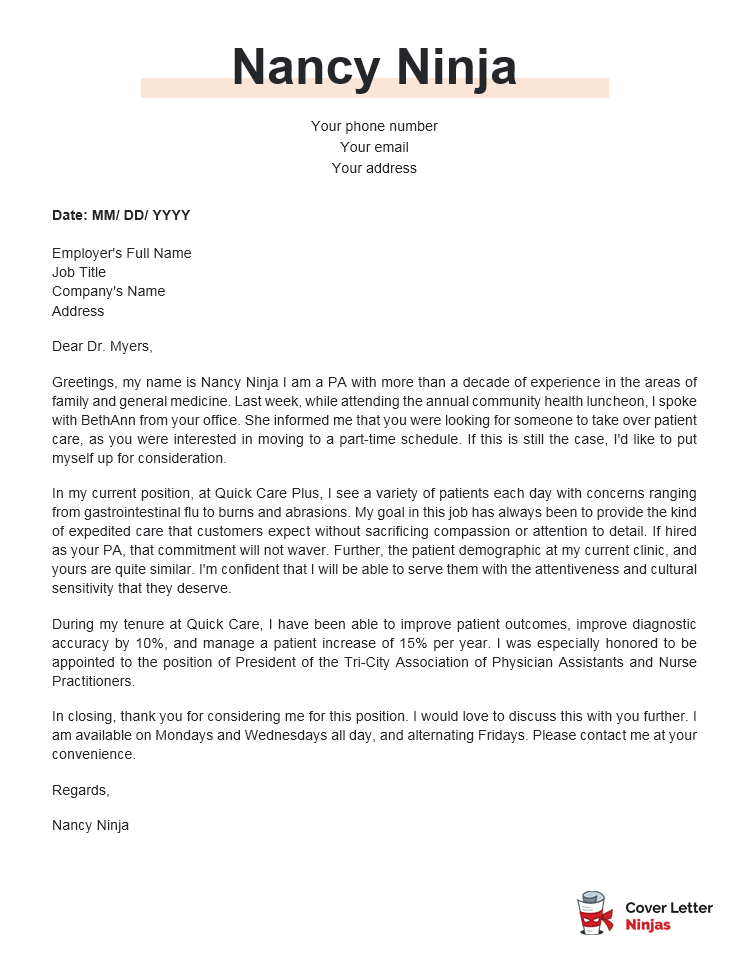 Nancy Ninja

Your phone number
Your email
Your address

Date: MM/ DD/ YYYY

Employer's Full Name
Job Title
Company's Name
Address

Dear Dr. Myers,

Greetings, my name is Nancy Ninja I am a PA with more than a decade of experience in the areas of family and general medicine. Last week, while attending the annual community health luncheon, I spoke with BethAnn from your office. She informed me that you were looking for someone to take over patient care, as you were interested in moving to a part-time schedule. If this is still the case, I'd like to put myself up for consideration.

In my current position, at Quick Care Plus, I see a variety of patients each day with concerns ranging from gastrointestinal flu to burns and abrasions. My goal in this job has always been to provide the kind of expedited care that customers expect without sacrificing compassion or attention to detail. If hired as your PA, that commitment will not waver. Further, the patient demographic at my current clinic, and yours are quite similar. I'm confident that I will be able to serve them with the attentiveness and cultural sensitivity that they deserve.

During my tenure at Quick Care, I have been able to improve patient outcomes, improve diagnostic accuracy by 10%, and manage a patient increase of 15% per year. I was especially honored to be appointed to the position of President of the Tri-City Association of Physician Assistants and Nurse Practitioners.

In closing, thank you for considering me for this position. I would love to discuss this with you further. I am available on Mondays and Wednesdays all day, and alternating Fridays. Please contact me at your convenience.

Regards,

Nancy Ninja

Cover Letter
Ninjas